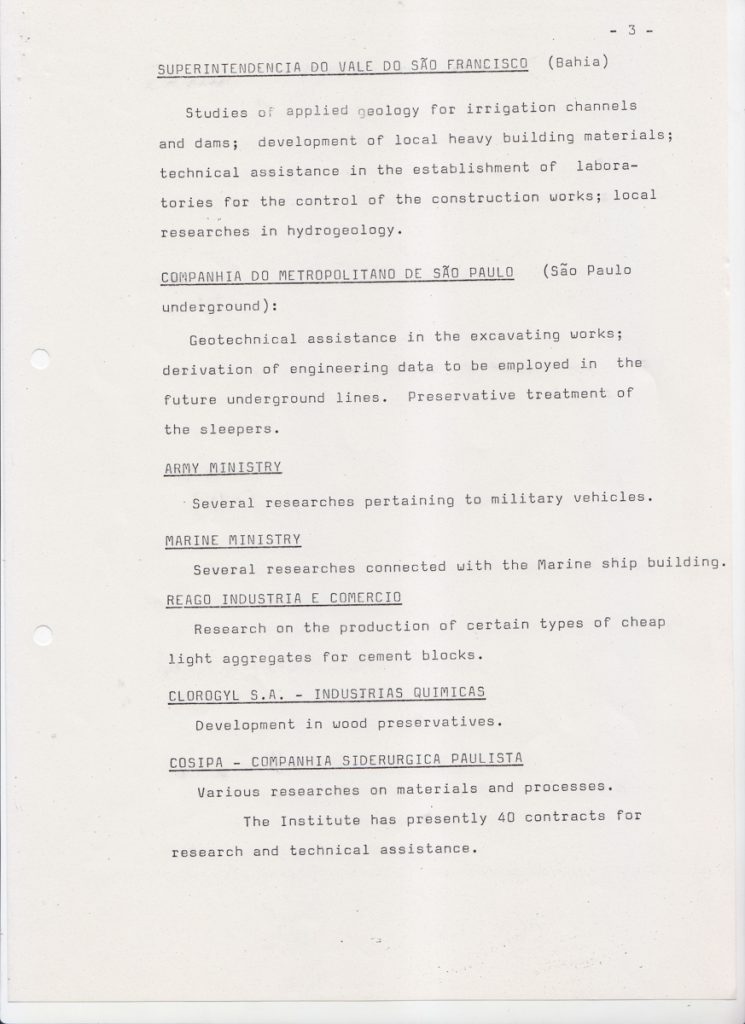 - 3 -

SUPERINTENDENCIA DO VALE DO SÃO FRANCISCO (Bahia)

Studies of applied geology for irrigation channels and dams; development of local heavy building materials; technical assistance in the establishment of laboratories for the control of the construction works; local researches in hydrogeology.

COMPANHIA DO METROPOLITANO DE SÃO PAULO (São Paulo underground):

Geotechnical assistance in the excavating works; derivation of engineering data to be employed in the future underground lines. Preservative treatment of the sleepers.

ARMY MINISTRY

Several researches pertaining to military vehicles.

MARINE MINISTRY

Several researches connected with the Marine ship building.

REAGO INDUSTRIA E COMERCIO

Research on the production of certain types of cheap light aggregates for cement blocks.

CLOROGYL S.A. - INDUSTRIAS QUIMICAS

Development in wood preservatives.

COSIPA - COMPANHIA SIDERURGICA PAULISTA

Various researches on materials and processes.

The Institute has presently 40 contracts for research and technical assistance.